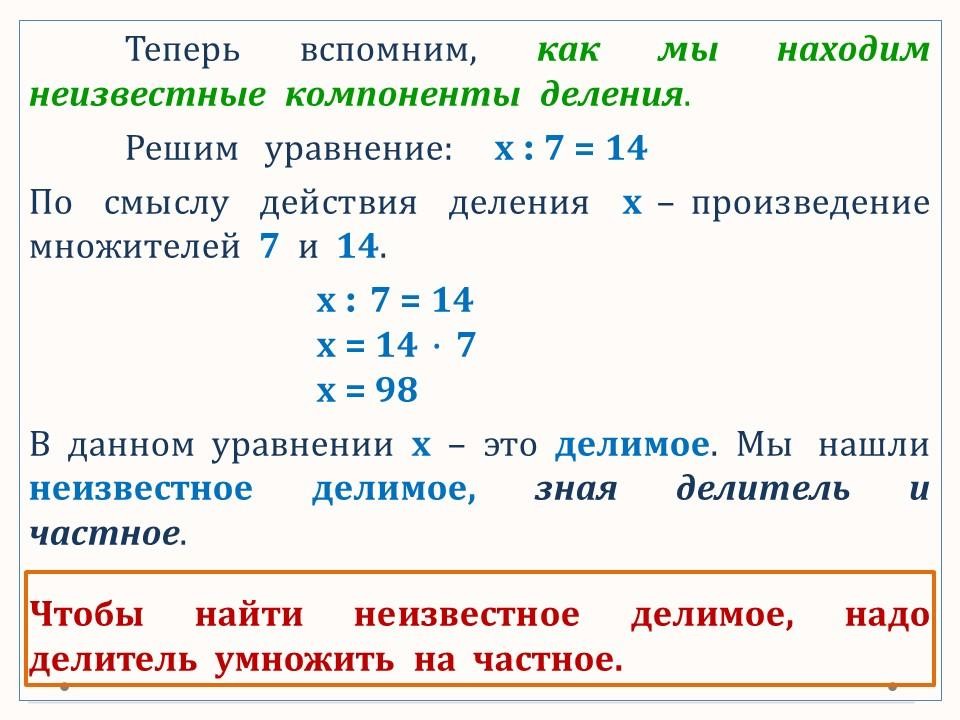 Теперь вспомним, как мы находим неизвестные компоненты деления.

Решим уравнение: $x : 7 = 14$

По смыслу действия деления x – произведение множителей 7 и 14.

$x : 7 = 14$
$x = 14 \cdot 7$
$x = 98$

В данном уравнении x – это делимое. Мы нашли неизвестное делимое, зная делитель и частное.

Чтобы найти неизвестное делимое, надо делитель умножить на частное.